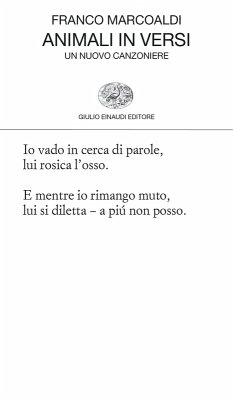 FRANCO MARCOALDI
ANIMALI IN VERSI
UN NUOVO CANZONIERE

GIULIO EINAUDI EDITORE

Io vado in cerca di parole,
lui rosica l'osso.

E mentre io rimango muto,
lui si diletta – a piú non posso.